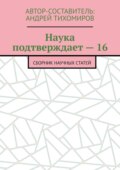 АВТОР-СОСТАВИТЕЛЬ:
АНДРЕЙ ТИХОМИРОВ

Наука подтверждает — 16

СБОРНИК НАУЧНЫХ СТАТЕЙ